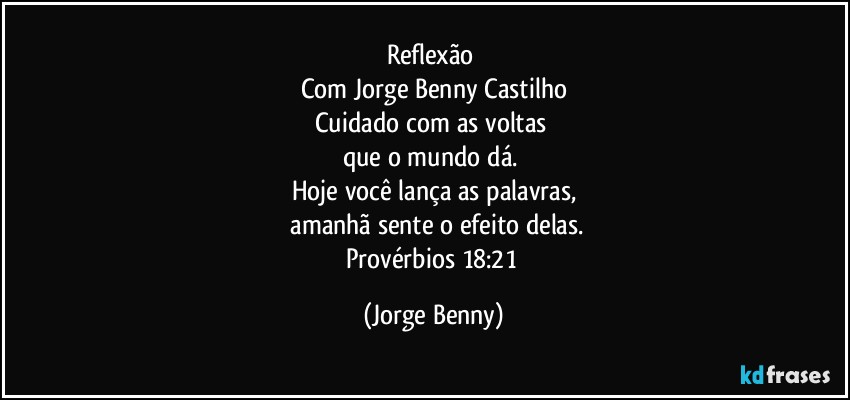 Reflexão
Com Jorge Benny Castilho
Cuidado com as voltas
que o mundo dá.
Hoje você lança as palavras,
amanhã sente o efeito delas.
Provérbios 18:21

(Jorge Benny)

kdfrases